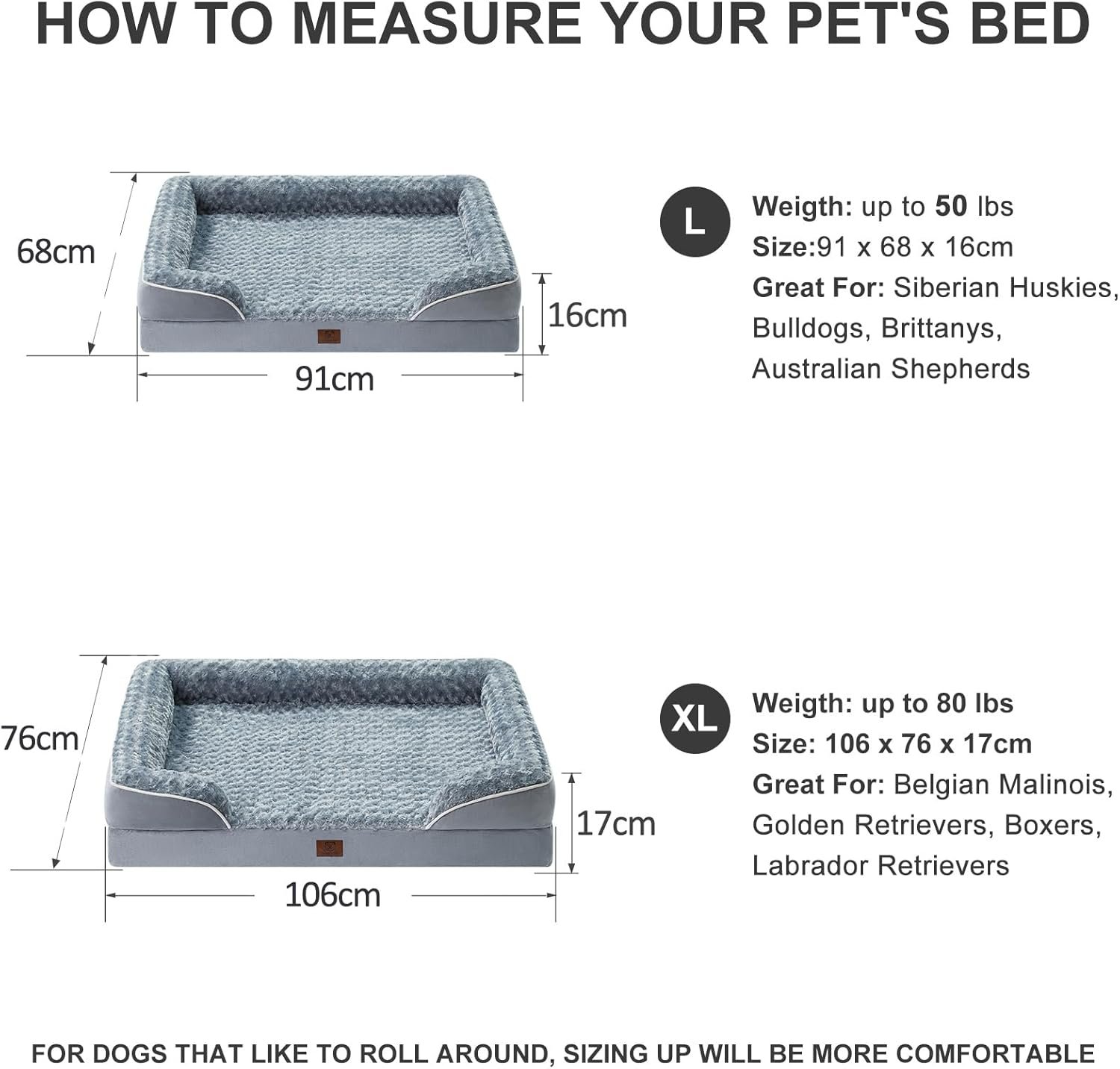 HOW TO MEASURE YOUR PET'S BED

68cm

16cm

91cm

L

Weigth: up to 50 lbs
Size:91 x 68 x 16cm
Great For: Siberian Huskies, Bulldogs, Brittanys, Australian Shepherds

76cm

17cm

106cm

XL

Weigth: up to 80 lbs
Size: 106 x 76 x 17cm
Great For: Belgian Malinois, Golden Retrievers, Boxers, Labrador Retrievers

FOR DOGS THAT LIKE TO ROLL AROUND, SIZING UP WILL BE MORE COMFORTABLE